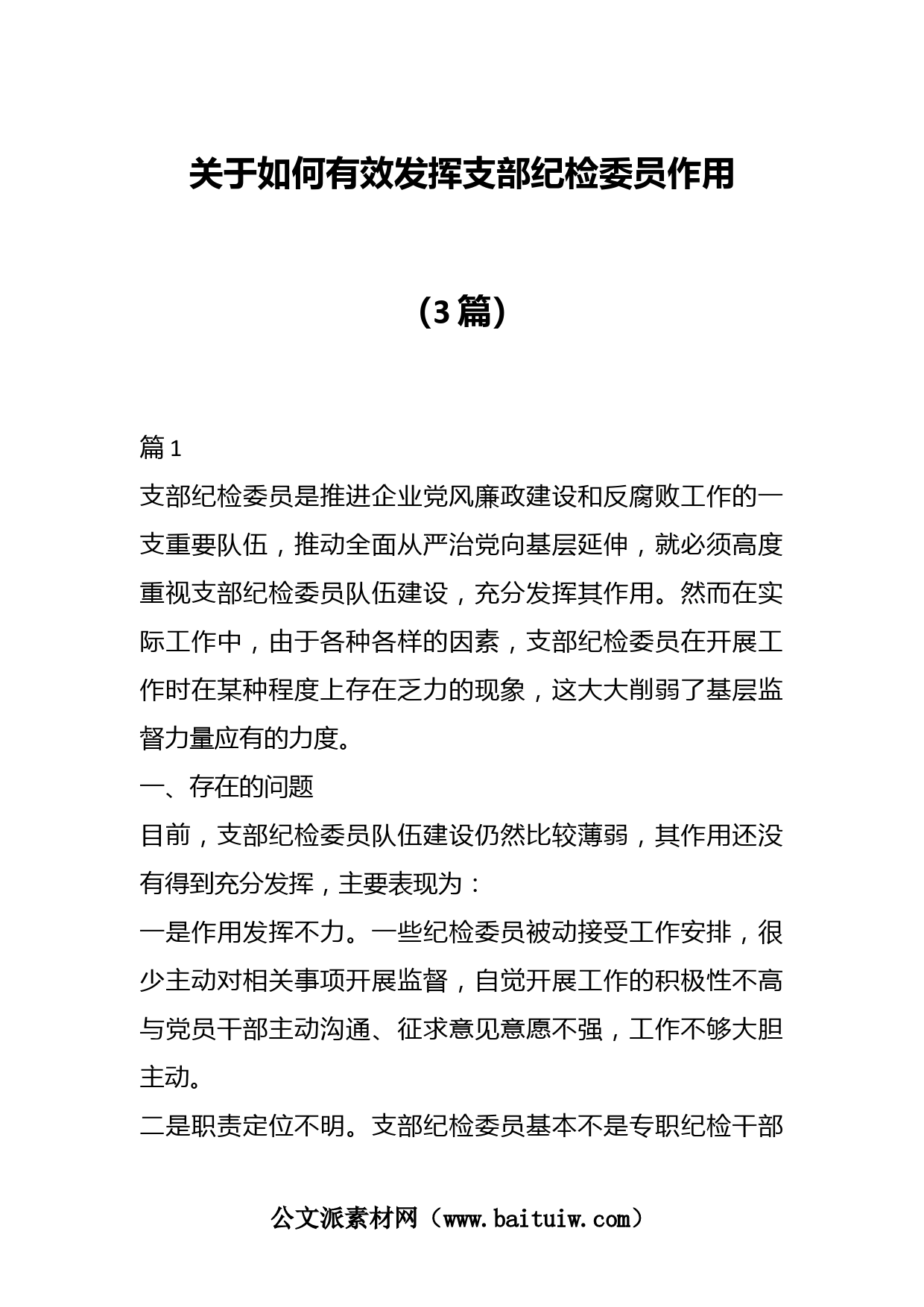 关于如何有效发挥支部纪检委员作用

（3篇）

篇1

支部纪检委员是推进企业党风廉政建设和反腐败工作的一支重要队伍，推动全面从严治党向基层延伸，就必须高度重视支部纪检委员队伍建设，充分发挥其作用。然而在实际工作中，由于各种各样的因素，支部纪检委员在开展工作时在某种程度上存在乏力的现象，这大大削弱了基层监督力量应有的力度。

一、存在的问题

目前，支部纪检委员队伍建设仍然比较薄弱，其作用还没有得到充分发挥，主要表现为：

一是作用发挥不力。一些纪检委员被动接受工作安排，很少主动对相关事项开展监督，自觉开展工作的积极性不高与党员干部主动沟通、征求意见意愿不强，工作不够大胆主动。

二是职责定位不明。支部纪检委员基本不是专职纪检干部

公文派素材网（www.baituiw.com）